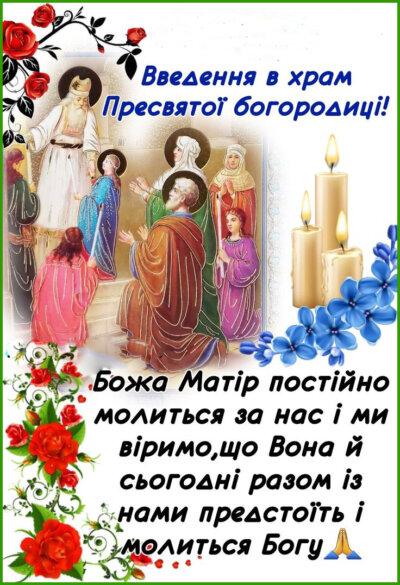 Введення в храм Пресвятої богородиці!

Божа Матір постійно молиться за нас і ми віримо,що Вона й сьогодні разом із нами предстоїть і молиться Богу🙏